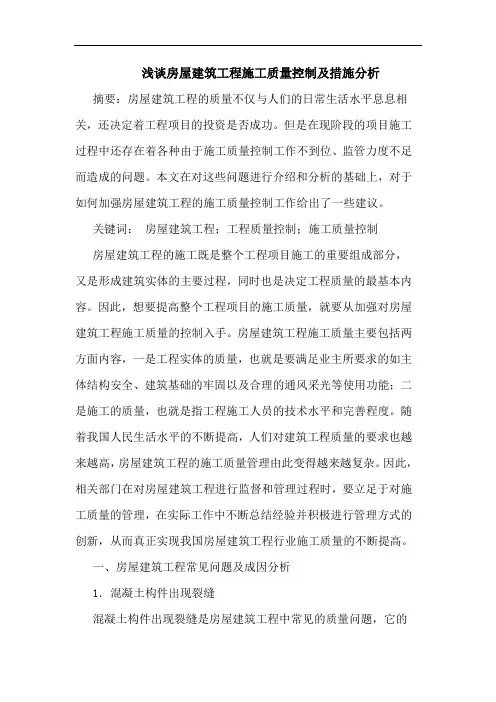 浅谈房屋建筑工程施工质量控制及措施分析

摘要：房屋建筑工程的质量不仅与人们的日常生活水平息息相关，还决定着工程项目的投资是否成功。但是在现阶段的项目施工过程中还存在着各种由于施工质量控制工作不到位、监管力度不足而造成的问题。本文在对这些问题进行介绍和分析的基础上，对于如何加强房屋建筑工程的施工质量控制工作给出了一些建议。

关键词： 房屋建筑工程；工程质量控制；施工质量控制

房屋建筑工程的施工既是整个工程项目施工的重要组成部分，又是形成建筑实体的主要过程，同时也是决定工程质量的最基本内容。因此，想要提高整个工程项目的施工质量，就要从加强对房屋建筑工程施工质量的控制入手。房屋建筑工程施工质量主要包括两方面内容，一是工程实体的质量，也就是要满足业主所要求的如主体结构安全、建筑基础的牢固以及合理的通风采光等使用功能；二是施工的质量，也就是指工程施工人员的技术水平和完善程度。随着我国人民生活水平的不断提高，人们对建筑工程质量的要求也越来越高，房屋建筑工程的施工质量管理由此变得越来越复杂。因此，相关部门在对房屋建筑工程进行监督和管理过程时，要立足于对施工质量的管理，在实际工作中不断总结经验并积极进行管理方式的创新，从而真正实现我国房屋建筑工程行业施工质量的不断提高。

一、房屋建筑工程常见问题及成因分析

1.混凝土构件出现裂缝

混凝土构件出现裂缝是房屋建筑工程中常见的质量问题，它的